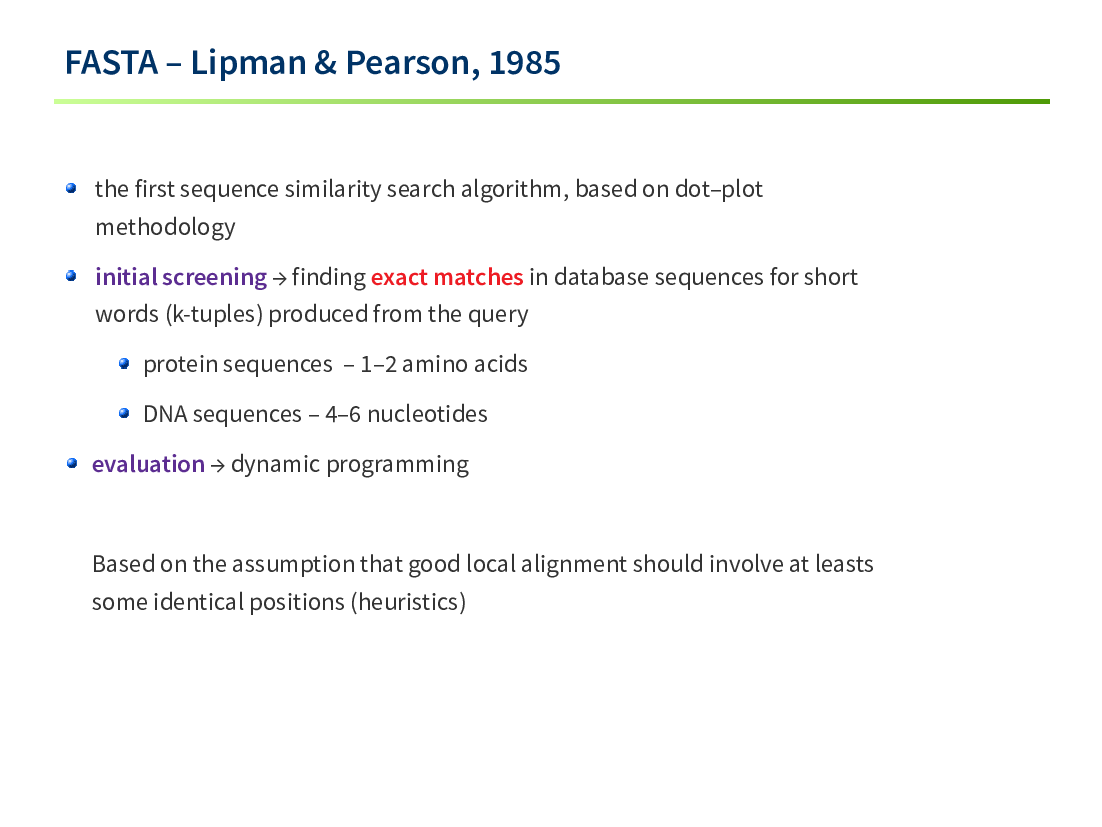 FASTA – Lipman & Pearson, 1985

- the first sequence similarity search algorithm, based on dot–plot methodology
- initial screening → finding exact matches in database sequences for short words (k-tuples) produced from the query
  - protein sequences – 1–2 amino acids
  - DNA sequences – 4–6 nucleotides
- evaluation → dynamic programming

Based on the assumption that good local alignment should involve at leasts some identical positions (heuristics)